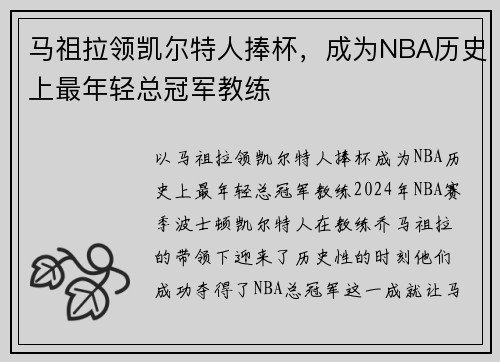 马祖拉领凯尔特人捧杯，成为NBA历史上最年轻总冠军教练

以马祖拉领凯尔特人捧杯成为NBA历史上最年轻总冠军教练2024年NBA赛季波士顿凯尔特人在教练乔马祖拉的带领下迎来了历史性的时刻他们成功夺得了NBA总冠军这一成就让马